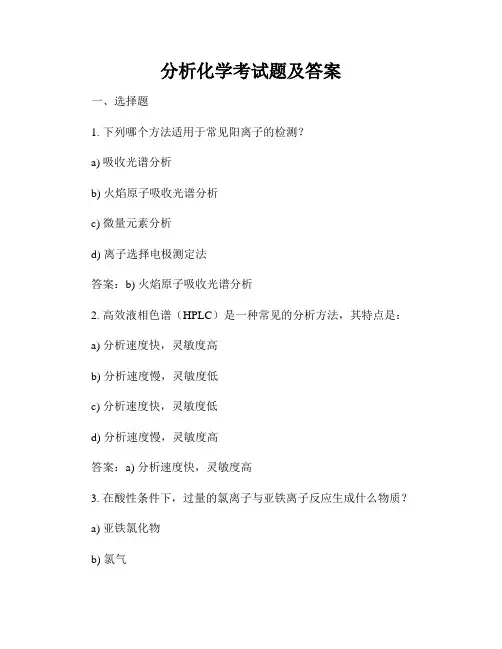 分析化学考试题及答案

一、选择题

1. 下列哪个方法适用于常见阳离子的检测？

a) 吸收光谱分析

b) 火焰原子吸收光谱分析

c) 微量元素分析

d) 离子选择电极测定法

答案：b) 火焰原子吸收光谱分析

2. 高效液相色谱（HPLC）是一种常见的分析方法，其特点是：

a) 分析速度快，灵敏度高

b) 分析速度慢，灵敏度低

c) 分析速度快，灵敏度低

d) 分析速度慢，灵敏度高

答案：a) 分析速度快，灵敏度高

3. 在酸性条件下，过量的氯离子与亚铁离子反应生成什么物质？

a) 亚铁氯化物

b) 氯气